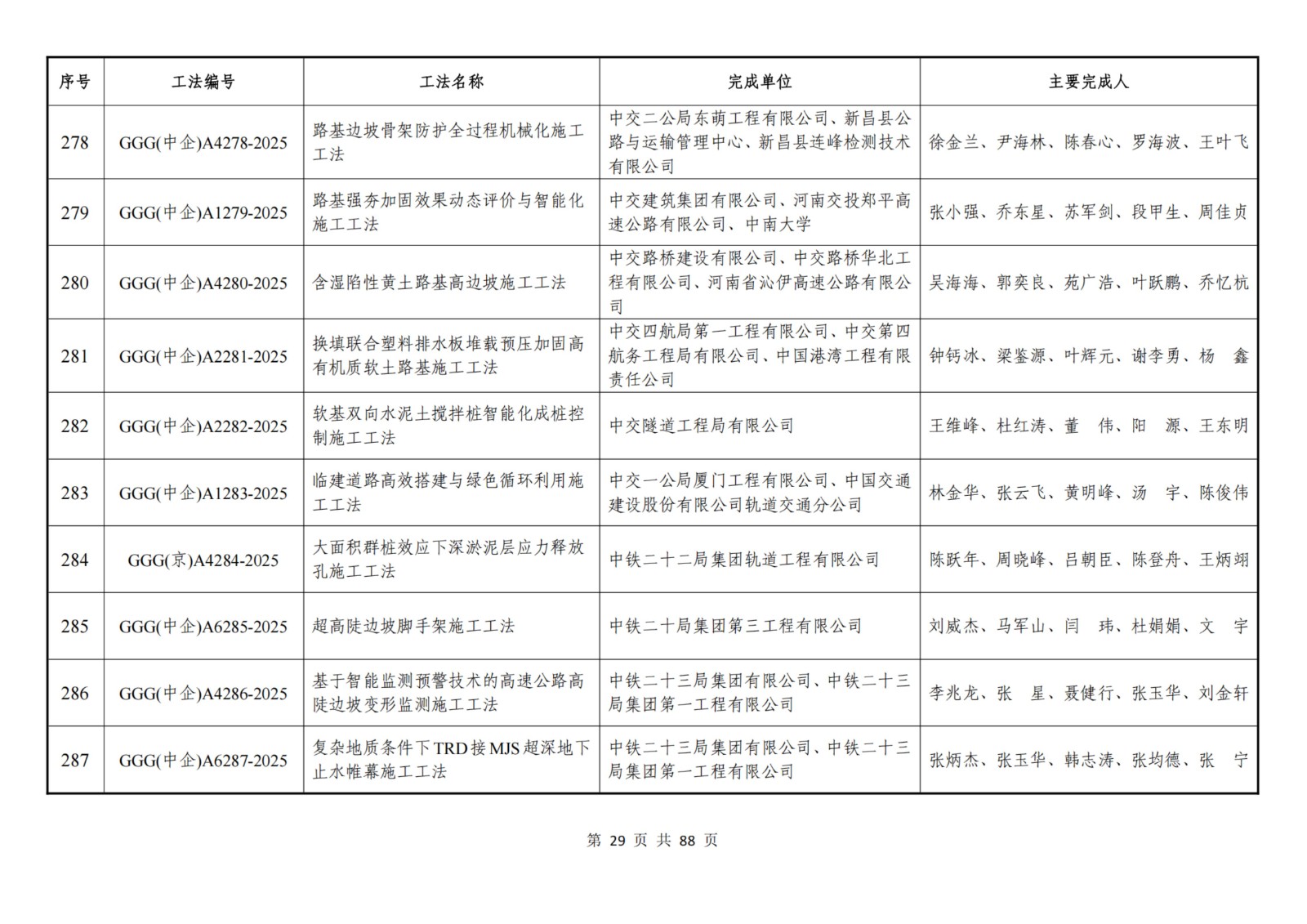 | 序号 | 工法编号 | 工法名称 | 完成单位 | 主要完成人 |
|---|---|---|---|---|
| 278 | GGG(中企)A4278-2025 | 路基边坡骨架防护全过程机械化施工工法 | 中交二公局东萌工程有限公司、新昌县公路与运输管理中心、新昌县连峰检测技术有限公司 | 徐金兰、尹海林、陈春心、罗海波、王叶飞 |
| 279 | GGG(中企)A1279-2025 | 路基强夯加固效果动态评价与智能化施工工法 | 中交建筑集团有限公司、河南交投郑平高速公路有限公司、中南大学 | 张小强、乔东星、苏军剑、段甲生、周佳贞 |
| 280 | GGG(中企)A4280-2025 | 含湿陷性黄土路基高边坡施工工法 | 中交路桥建设有限公司、中交路桥华北工程有限公司、河南省沁伊高速公路有限公司 | 吴海海、郭奕良、苑广浩、叶跃鹏、乔忆杭 |
| 281 | GGG(中企)A2281-2025 | 换填联合塑料排水板堆载预压加固高有机质软土路基施工工法 | 中交四航局第一工程有限公司、中交第四航务工程局有限公司、中国港湾工程有限责任公司 | 钟钙冰、梁鉴源、叶辉元、谢李勇、杨　鑫 |
| 282 | GGG(中企)A2282-2025 | 软基双向水泥土搅拌桩智能化成桩控制施工工法 | 中交隧道工程局有限公司 | 王维峰、杜红涛、董　伟、阳　源、王东明 |
| 283 | GGG(中企)A1283-2025 | 临建道路高效搭建与绿色循环利用施工工法 | 中交一公局厦门工程有限公司、中国交通建设股份有限公司轨道交通分公司 | 林金华、张云飞、黄明峰、汤　宇、陈俊伟 |
| 284 | GGG(京)A4284-2025 | 大面积群桩效应下深淤泥层应力释放孔施工工法 | 中铁二十二局集团轨道工程有限公司 | 陈跃年、周晓峰、吕朝臣、陈登舟、王炳翊 |
| 285 | GGG(中企)A6285-2025 | 超高陡边坡脚手架施工工法 | 中铁二十局集团第三工程有限公司 | 刘威杰、马军山、闫　玮、杜娟娟、文　宇 |
| 286 | GGG(中企)A4286-2025 | 基于智能监测预警技术的高速公路高陡边坡变形监测施工工法 | 中铁二十三局集团有限公司、中铁二十三局集团第一工程有限公司 | 李兆龙、张　星、聂健行、张玉华、刘金轩 |
| 287 | GGG(中企)A6287-2025 | 复杂地质条件下TRD接MJS超深地下止水帷幕施工工法 | 中铁二十三局集团有限公司、中铁二十三局集团第一工程有限公司 | 张炳杰、张玉华、韩志涛、张均德、张　宁 |

第 29 页 共 88 页